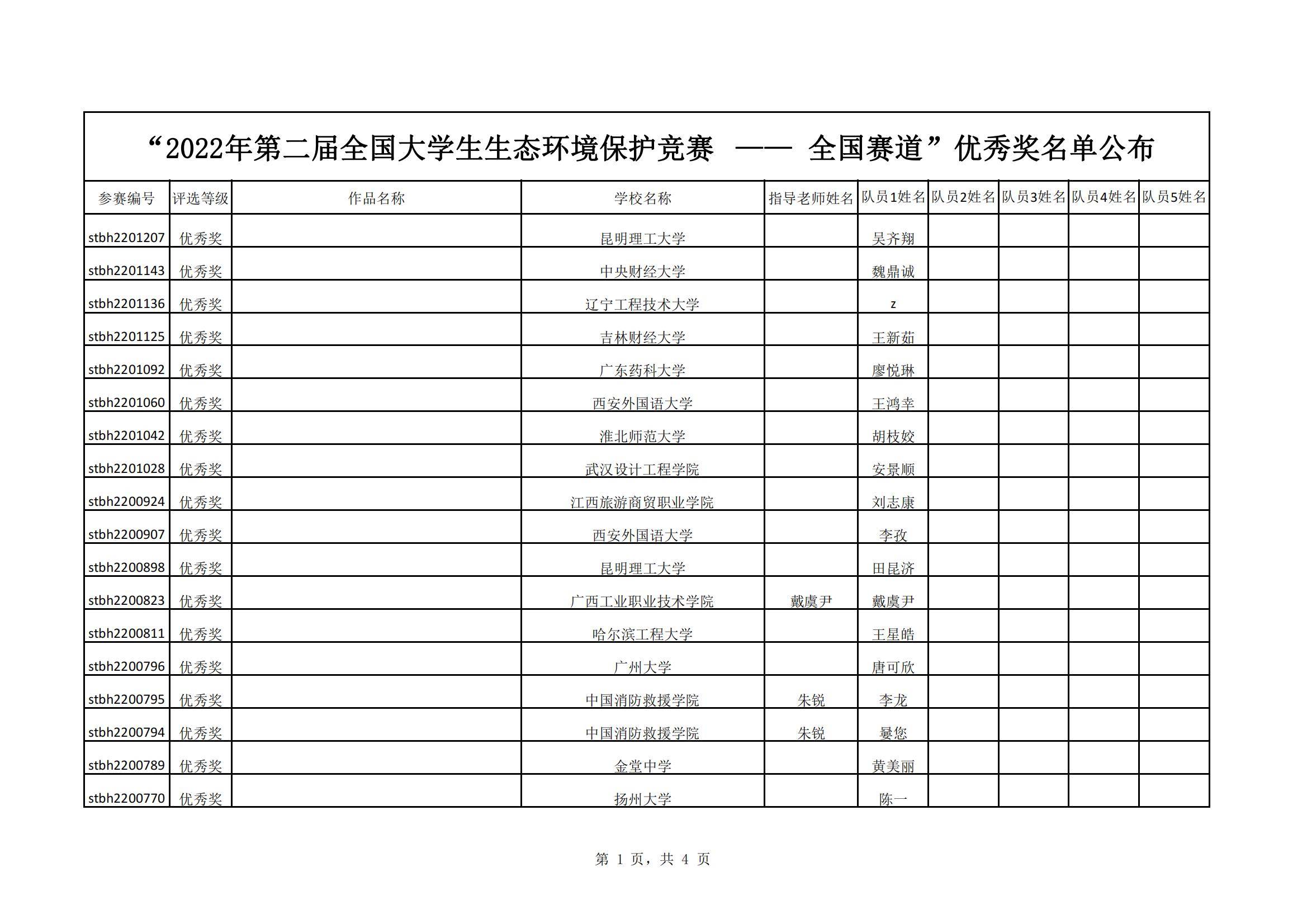 “2022年第二届全国大学生生态环境保护竞赛 —— 全国赛道”优秀奖名单公布

| 参赛编号 | 评选等级 | 作品名称 | 学校名称 | 指导老师姓名 | 队员1姓名 | 队员2姓名 | 队员3姓名 | 队员4姓名 | 队员5姓名 |
|---|---|---|---|---|---|---|---|---|---|
| stbh2201207 | 优秀奖 |  | 昆明理工大学 |  | 吴齐翔 |  |  |  |  |
| stbh2201143 | 优秀奖 |  | 中央财经大学 |  | 魏鼎诚 |  |  |  |  |
| stbh2201136 | 优秀奖 |  | 辽宁工程技术大学 |  | z |  |  |  |  |
| stbh2201125 | 优秀奖 |  | 吉林财经大学 |  | 王新茹 |  |  |  |  |
| stbh2201092 | 优秀奖 |  | 广东药科大学 |  | 廖悦琳 |  |  |  |  |
| stbh2201060 | 优秀奖 |  | 西安外国语大学 |  | 王鸿幸 |  |  |  |  |
| stbh2201042 | 优秀奖 |  | 淮北师范大学 |  | 胡枝姣 |  |  |  |  |
| stbh2201028 | 优秀奖 |  | 武汉设计工程学院 |  | 安景顺 |  |  |  |  |
| stbh2200924 | 优秀奖 |  | 江西旅游商贸职业学院 |  | 刘志康 |  |  |  |  |
| stbh2200907 | 优秀奖 |  | 西安外国语大学 |  | 李孜 |  |  |  |  |
| stbh2200898 | 优秀奖 |  | 昆明理工大学 |  | 田昆济 |  |  |  |  |
| stbh2200823 | 优秀奖 |  | 广西工业职业技术学院 | 戴虞尹 | 戴虞尹 |  |  |  |  |
| stbh2200811 | 优秀奖 |  | 哈尔滨工程大学 |  | 王星皓 |  |  |  |  |
| stbh2200796 | 优秀奖 |  | 广州大学 |  | 唐可欣 |  |  |  |  |
| stbh2200795 | 优秀奖 |  | 中国消防救援学院 | 朱锐 | 李龙 |  |  |  |  |
| stbh2200794 | 优秀奖 |  | 中国消防救援学院 | 朱锐 | 晏您 |  |  |  |  |
| stbh2200789 | 优秀奖 |  | 金堂中学 |  | 黄美丽 |  |  |  |  |
| stbh2200770 | 优秀奖 |  | 扬州大学 |  | 陈一 |  |  |  |  |

第 1 页，共 4 页